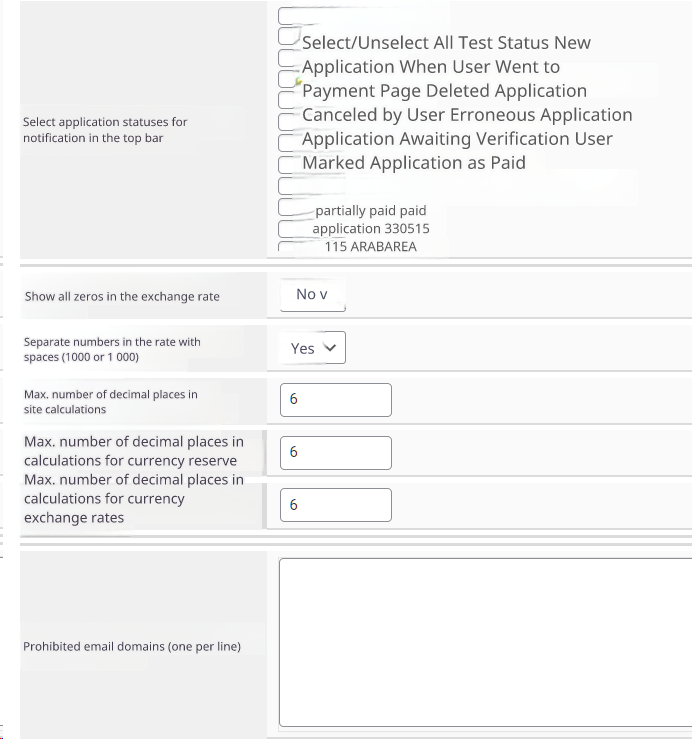 Select application statuses for notification in the top bar

Select/Unselect All Test Status New Application When User Went to Payment Page Deleted Application Canceled by User Erroneous Application Application Awaiting Verification User Marked Application as Paid

partially paid paid application 330515 115 ARABAREA

Show all zeros in the exchange rate

No v

Separate numbers in the rate with spaces (1000 or 1 000)

Yes

Max. number of decimal places in site calculations

6

Max. number of decimal places in calculations for currency reserve

6

Max. number of decimal places in calculations for currency exchange rates

6

Prohibited email domains (one per line)